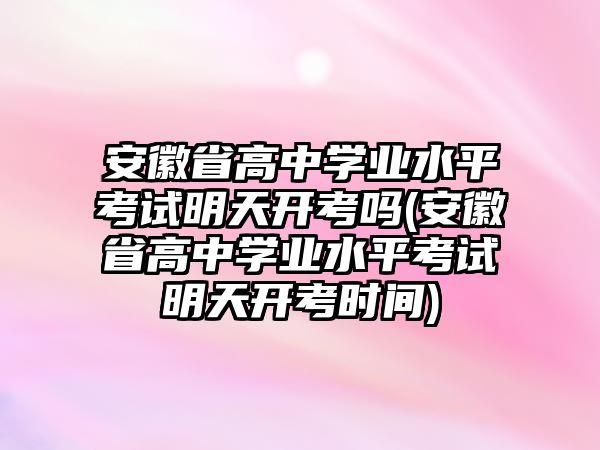 安徽省高中学业水平考试明天开考吗(安徽省高中学业水平考试明天开考时间)